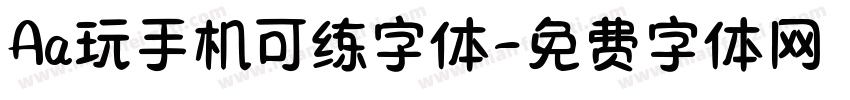 Aa玩手机可练字体-免费字体网